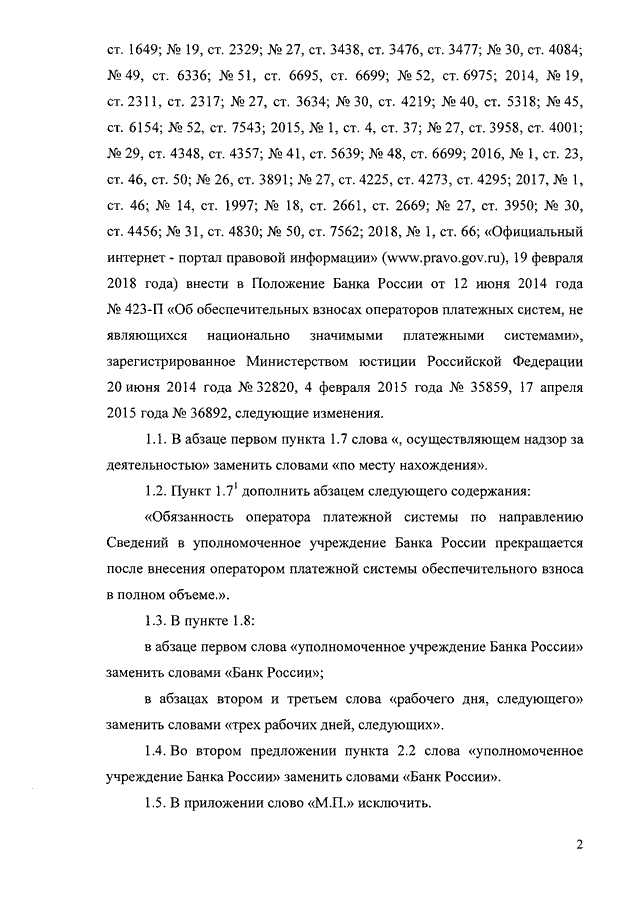 ст. 1649; № 19, ст. 2329; № 27, ст. 3438, ст. 3476, ст. 3477; № 30, ст. 4084; № 49, ст. 6336; № 51, ст. 6695, ст. 6699; № 52, ст. 6975; 2014, № 19, ст. 2311, ст. 2317; № 27, ст. 3634; № 30, ст. 4219; № 40, ст. 5318; № 45, ст. 6154; № 52, ст. 7543; 2015, № 1, ст. 4, ст. 37; № 27, ст. 3958, ст. 4001; № 29, ст. 4348, ст. 4357; № 41, ст. 5639; № 48, ст. 6699; 2016, № 1, ст. 23, ст. 46, ст. 50; № 26, ст. 3891; № 27, ст. 4225, ст. 4273, ст. 4295; 2017, № 1, ст. 46; № 14, ст. 1997; № 18, ст. 2661, ст. 2669; № 27, ст. 3950; № 30, ст. 4456; № 31, ст. 4830; № 50, ст. 7562; 2018, № 1, ст. 66; «Официальный интернет - портал правовой информации» (www.pravo.gov.ru), 19 февраля 2018 года) внести в Положение Банка России от 12 июня 2014 года № 423-П «Об обеспечительных взносах операторов платежных систем, не являющихся национально значимыми платежными системами», зарегистрированное Министерством юстиции Российской Федерации 20 июня 2014 года № 32820, 4 февраля 2015 года № 35859, 17 апреля 2015 года № 36892, следующие изменения.

1.1. В абзаце первом пункта 1.7 слова «, осуществляющем надзор за деятельностью» заменить словами «по месту нахождения».

1.2. Пункт $1.7^1$ дополнить абзацем следующего содержания:

«Обязанность оператора платежной системы по направлению Сведений в уполномоченное учреждение Банка России прекращается после внесения оператором платежной системы обеспечительного взноса в полном объеме.».

1.3. В пункте 1.8:

в абзаце первом слова «уполномоченное учреждение Банка России» заменить словами «Банк России»;

в абзацах втором и третьем слова «рабочего дня, следующего» заменить словами «трех рабочих дней, следующих».

1.4. Во втором предложении пункта 2.2 слова «уполномоченное учреждение Банка России» заменить словами «Банк России».

1.5. В приложении слово «М.П.» исключить.

2